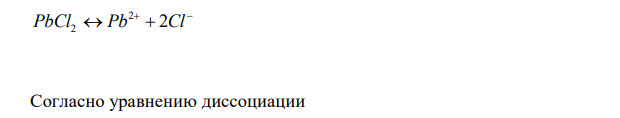 $PbCl_2 \leftrightarrow Pb^{2+} + 2Cl^-$

Согласно уравнению диссоциации